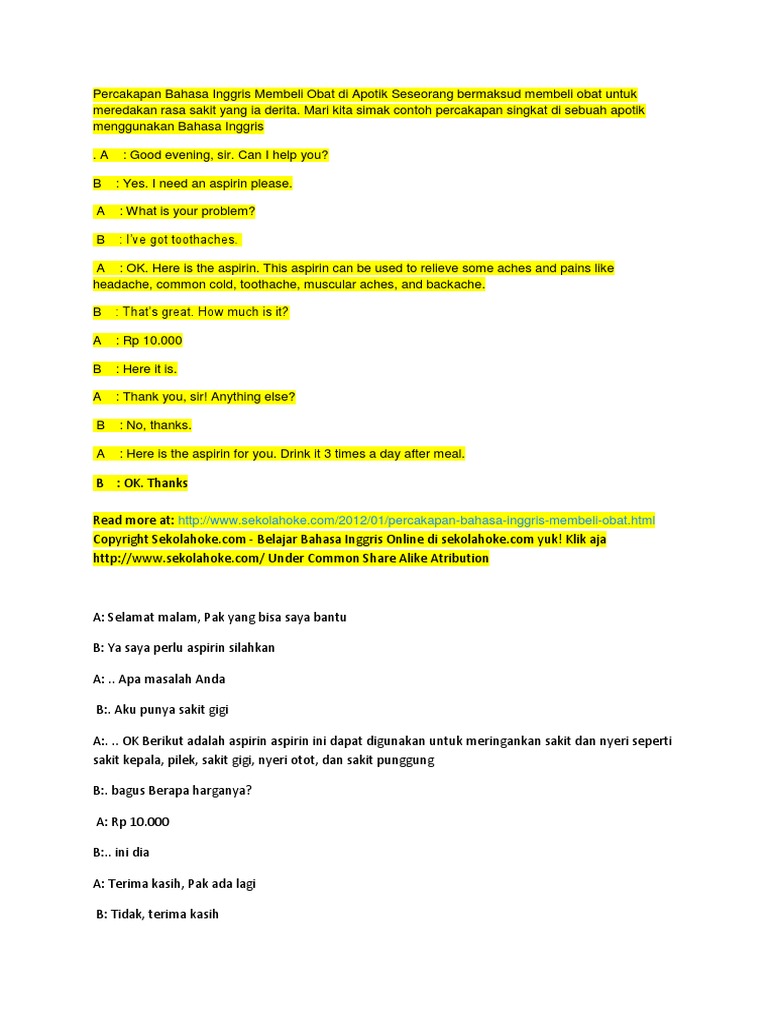 Percakapan Bahasa Inggris Membeli Obat di Apotik Seseorang bermaksud membeli obat untuk meredakan rasa sakit yang ia derita. Mari kita simak contoh percakapan singkat di sebuah apotik menggunakan Bahasa Inggris

. A : Good evening, sir. Can I help you?

B : Yes. I need an aspirin please.

A : What is your problem?

B : I've got toothaches.

A : OK. Here is the aspirin. This aspirin can be used to relieve some aches and pains like headache, common cold, toothache, muscular aches, and backache.

B : That's great. How much is it?

A : Rp 10.000

B : Here it is.

A : Thank you, sir! Anything else?

B : No, thanks.

A : Here is the aspirin for you. Drink it 3 times a day after meal.

B : OK. Thanks

Read more at: http://www.sekolahoke.com/2012/01/percakapan-bahasa-inggris-membeli-obat.html
Copyright Sekolahoke.com - Belajar Bahasa Inggris Online di sekolahoke.com yuk! Klik aja http://www.sekolahoke.com/ Under Common Share Alike Atribution

A: Selamat malam, Pak yang bisa saya bantu

B: Ya saya perlu aspirin silahkan

A: .. Apa masalah Anda

B:. Aku punya sakit gigi

A:. .. OK Berikut adalah aspirin aspirin ini dapat digunakan untuk meringankan sakit dan nyeri seperti sakit kepala, pilek, sakit gigi, nyeri otot, dan sakit punggung

B:. bagus Berapa harganya?

A: Rp 10.000

B:.. ini dia

A: Terima kasih, Pak ada lagi

B: Tidak, terima kasih